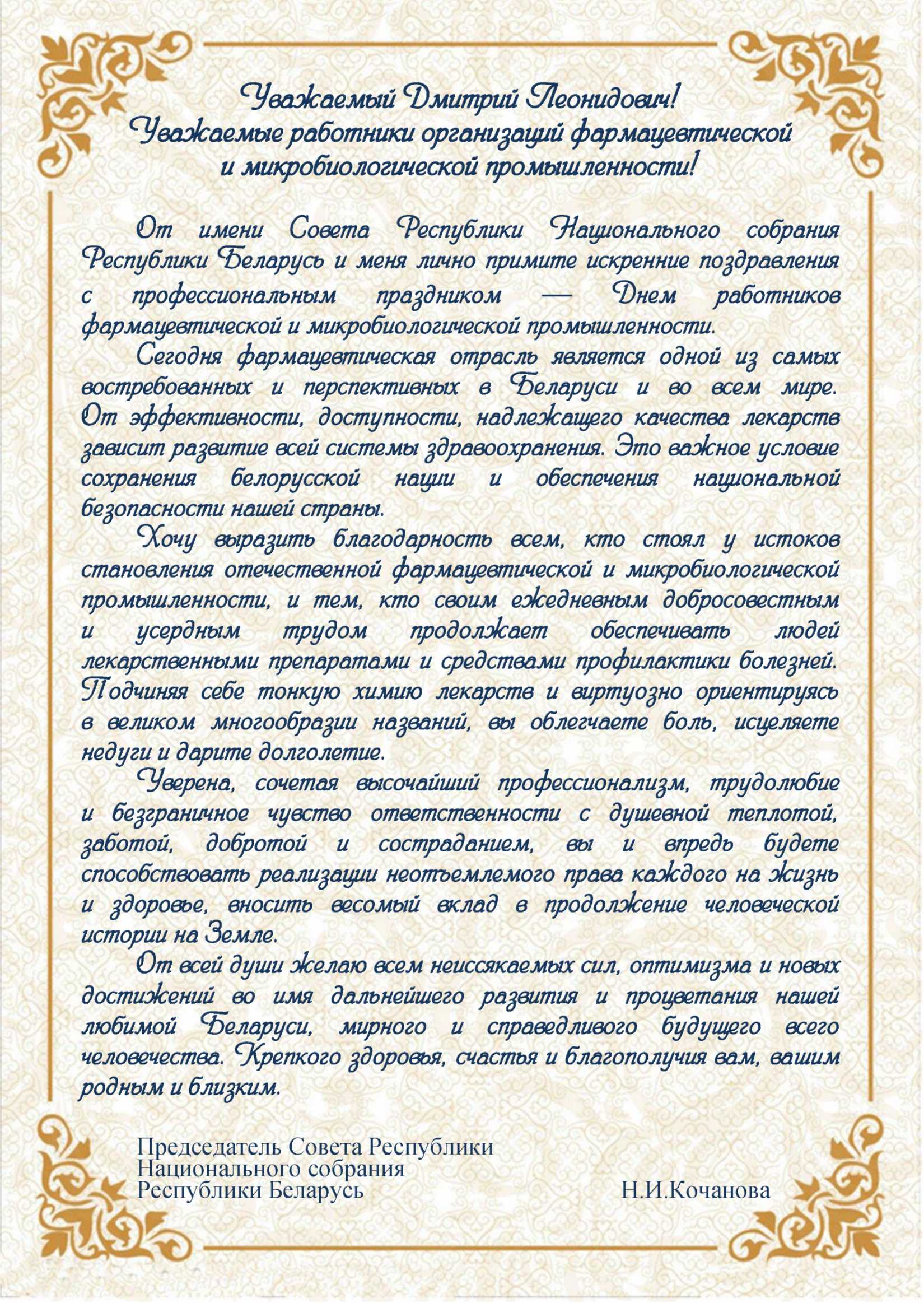 Уважаемый Дмитрий Леонидович!
Уважаемые работники организаций фармацевтической и микробиологической промышленности!

От имени Совета Республики Национального собрания Республики Беларусь и меня лично примите искренние поздравления с профессиональным праздником — Днем работников фармацевтической и микробиологической промышленности.

Сегодня фармацевтическая отрасль является одной из самых востребованных и перспективных в Беларуси и во всем мире. От эффективности, доступности, надлежащего качества лекарств зависит развитие всей системы здравоохранения. Это важное условие сохранения белорусской нации и обеспечения национальной безопасности нашей страны.

Хочу выразить благодарность всем, кто стоял у истоков становления отечественной фармацевтической и микробиологической промышленности, и тем, кто своим ежедневным добросовестным и усердным трудом продолжает обеспечивать людей лекарственными препаратами и средствами профилактики болезней. Подчиняя себе тонкую химию лекарств и виртуозно ориентируясь в великом многообразии названий, вы облегчаете боль, исцеляете недуги и дарите долголетие.

Уверена, сочетая высочайший профессионализм, трудолюбие и безграничное чувство ответственности с душевной теплотой, заботой, добротой и состраданием, вы и впредь будете способствовать реализации неотъемлемого права каждого на жизнь и здоровье, вносить весомый вклад в продолжение человеческой истории на Земле.

От всей души желаю всем неиссякаемых сил, оптимизма и новых достижений во имя дальнейшего развития и процветания нашей любимой Беларуси, мирного и справедливого будущего всего человечества. Крепкого здоровья, счастья и благополучия вам, вашим родным и близким.

Председатель Совета Республики
Национального собрания
Республики Беларусь Н.И.Кочанова